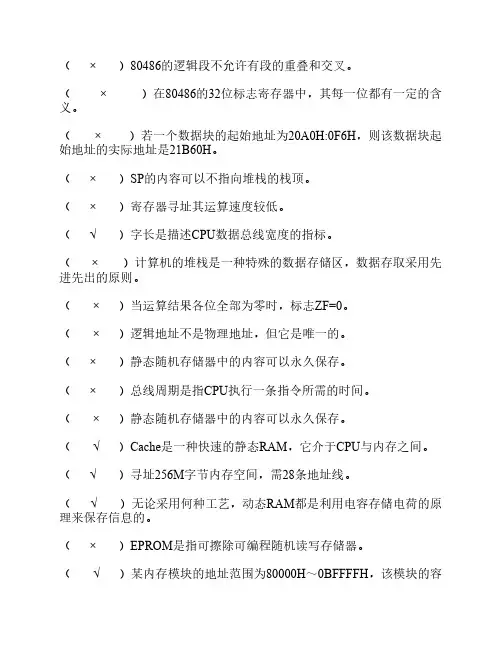 （ × ）80486的逻辑段不允许有段的重叠和交叉。

（ × ）在80486的32位标志寄存器中，其每一位都有一定的含义。

（ × ）若一个数据块的起始地址为20A0H:0F6H，则该数据块起始地址的实际地址是21B60H。

（ × ）SP的内容可以不指向堆栈的栈顶。

（ × ）寄存器寻址其运算速度较低。

（ √ ）字长是描述CPU数据总线宽度的指标。

（ × ）计算机的堆栈是一种特殊的数据存储区，数据存取采用先进先出的原则。

（ × ）当运算结果各位全部为零时，标志ZF=0。

（ × ）逻辑地址不是物理地址，但它是唯一的。

（ × ）静态随机存储器中的内容可以永久保存。

（ × ）总线周期是指CPU执行一条指令所需的时间。

（ × ）静态随机存储器中的内容可以永久保存。

（ √ ）Cache是一种快速的静态RAM，它介于CPU与内存之间。

（ √ ）寻址256M字节内存空间，需28条地址线。

（ √ ）无论采用何种工艺，动态RAM都是利用电容存储电荷的原理来保存信息的。

（ × ）EPROM是指可擦除可编程随机读写存储器。

（ √ ）某内存模块的地址范围为80000H～0BFFFFH，该模块的容